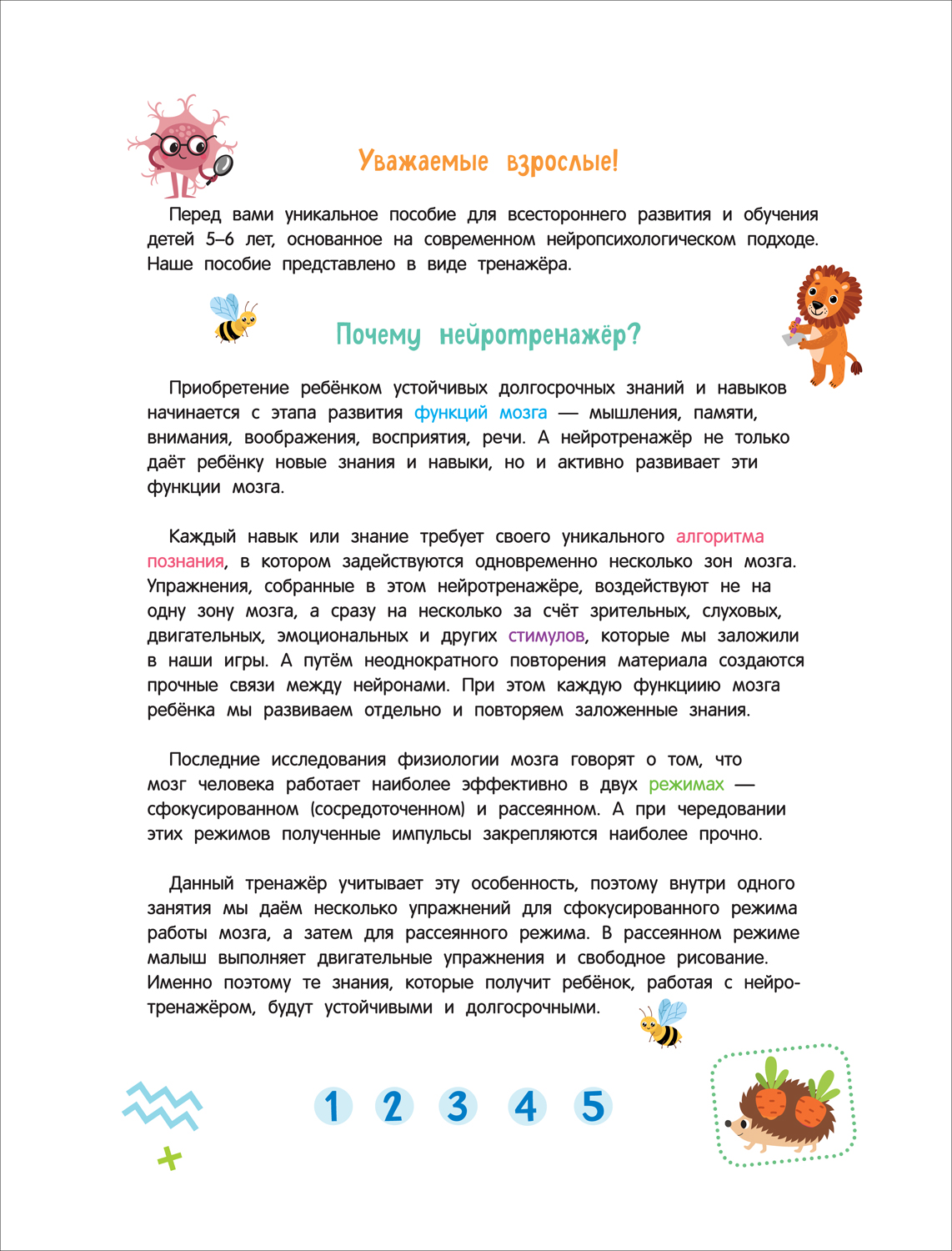 Уважаемые взрослые!

Перед вами уникальное пособие для всестороннего развития и обучения детей 5–6 лет, основанное на современном нейропсихологическом подходе. Наше пособие представлено в виде тренажёра.

Почему нейротренажёр?

Приобретение ребёнком устойчивых долгосрочных знаний и навыков начинается с этапа развития функций мозга — мышления, памяти, внимания, воображения, восприятия, речи. А нейротренажёр не только даёт ребёнку новые знания и навыки, но и активно развивает эти функции мозга.

Каждый навык или знание требует своего уникального алгоритма познания, в котором задействуются одновременно несколько зон мозга. Упражнения, собранные в этом нейротренажёре, воздействуют не на одну зону мозга, а сразу на несколько за счёт зрительных, слуховых, двигательных, эмоциональных и других стимулов, которые мы заложили в наши игры. А путём неоднократного повторения материала создаются прочные связи между нейронами. При этом каждую функциию мозга ребёнка мы развиваем отдельно и повторяем заложенные знания.

Последние исследования физиологии мозга говорят о том, что мозг человека работает наиболее эффективно в двух режимах — сфокусированном (сосредоточенном) и рассеянном. А при чередовании этих режимов полученные импульсы закрепляются наиболее прочно.

Данный тренажёр учитывает эту особенность, поэтому внутри одного занятия мы даём несколько упражнений для сфокусированного режима работы мозга, а затем для рассеянного режима. В рассеянном режиме малыш выполняет двигательные упражнения и свободное рисование. Именно поэтому те знания, которые получит ребёнок, работая с нейротренажёром, будут устойчивыми и долгосрочными.

1 2 3 4 5